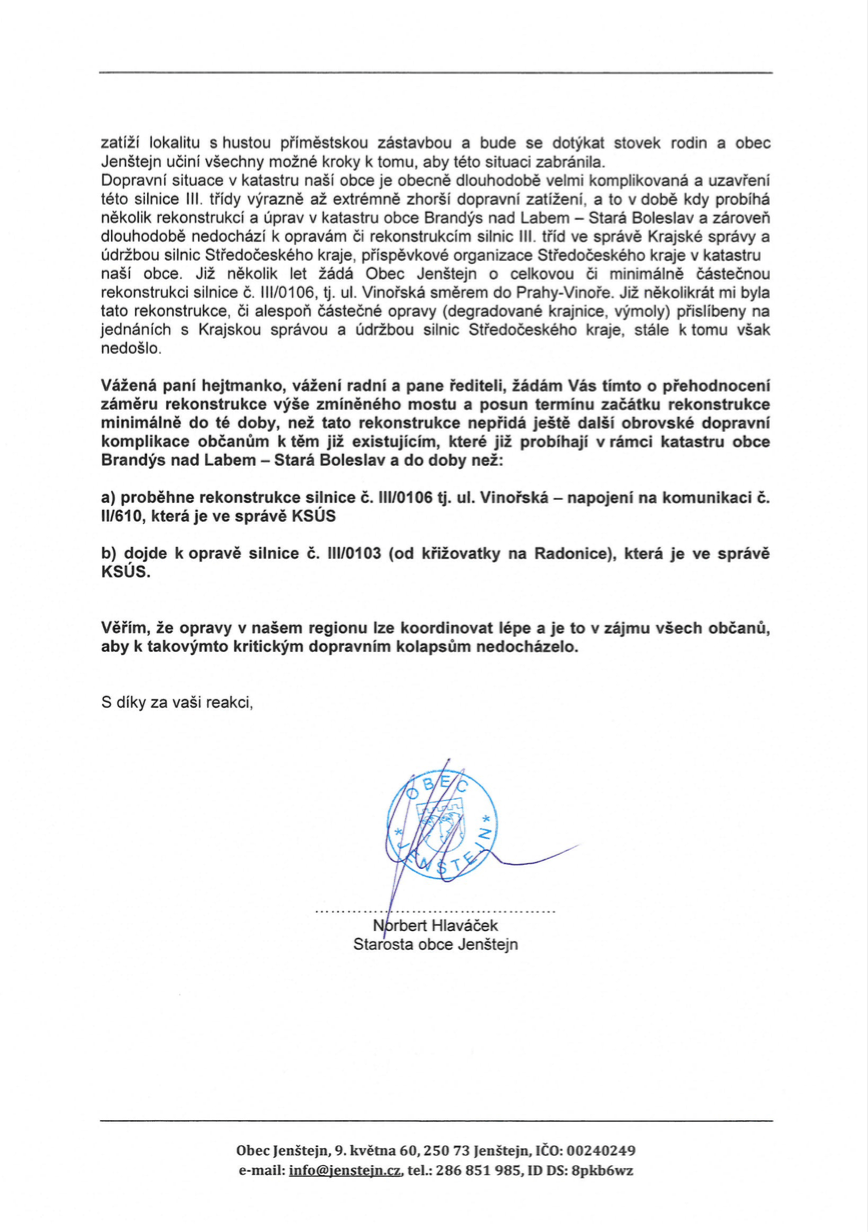 zatíží lokalitu s hustou příměstskou zástavbou a bude se dotýkat stovek rodin a obec Jenštejn učiní všechny možné kroky k tomu, aby této situaci zabránila.
Dopravní situace v katastru naší obce je obecně dlouhodobě velmi komplikovaná a uzavření této silnice III. třídy výrazně až extrémně zhorší dopravní zatížení, a to v době kdy probíhá několik rekonstrukcí a úprav v katastru obce Brandýs nad Labem – Stará Boleslav a zároveň dlouhodobě nedochází k opravám či rekonstrukcím silnic III. tříd ve správě Krajské správy a údržbou silnic Středočeského kraje, příspěvkové organizace Středočeského kraje v katastru naší obce. Již několik let žádá Obec Jenštejn o celkovou či minimálně částečnou rekonstrukci silnice č. III/0106, tj. ul. Vinořská směrem do Prahy-Vinoře. Již několikrát mi byla tato rekonstrukce, či alespoň částečné opravy (degradované krajnice, výmoly) přislíbeny na jednáních s Krajskou správou a údržbou silnic Středočeského kraje, stále k tomu však nedošlo.

Vážená paní hejtmanko, vážení radní a pane řediteli, žádám Vás tímto o přehodnocení záměru rekonstrukce výše zmíněného mostu a posun termínu začátku rekonstrukce minimálně do té doby, než tato rekonstrukce nepřidá ještě další obrovské dopravní komplikace občanům k těm již existujícím, které již probíhají v rámci katastru obce Brandýs nad Labem – Stará Boleslav a do doby než:

a) proběhne rekonstrukce silnice č. III/0106 tj. ul. Vinořská – napojení na komunikaci č. II/610, která je ve správě KSÚS

b) dojde k opravě silnice č. III/0103 (od křižovatky na Radonice), která je ve správě KSÚS.

Věřím, že opravy v našem regionu lze koordinovat lépe a je to v zájmu všech občanů, aby k takovýmto kritickým dopravním kolapsům nedocházelo.

S díky za vaši reakci,

OBEC JENŠTEJN

Norbert Hlaváček
Starosta obce Jenštejn

Obec Jenštejn, 9. května 60, 250 73 Jenštejn, IČO: 00240249
e-mail: info@jenstejn.cz, tel.: 286 851 985, ID DS: 8pkb6wz